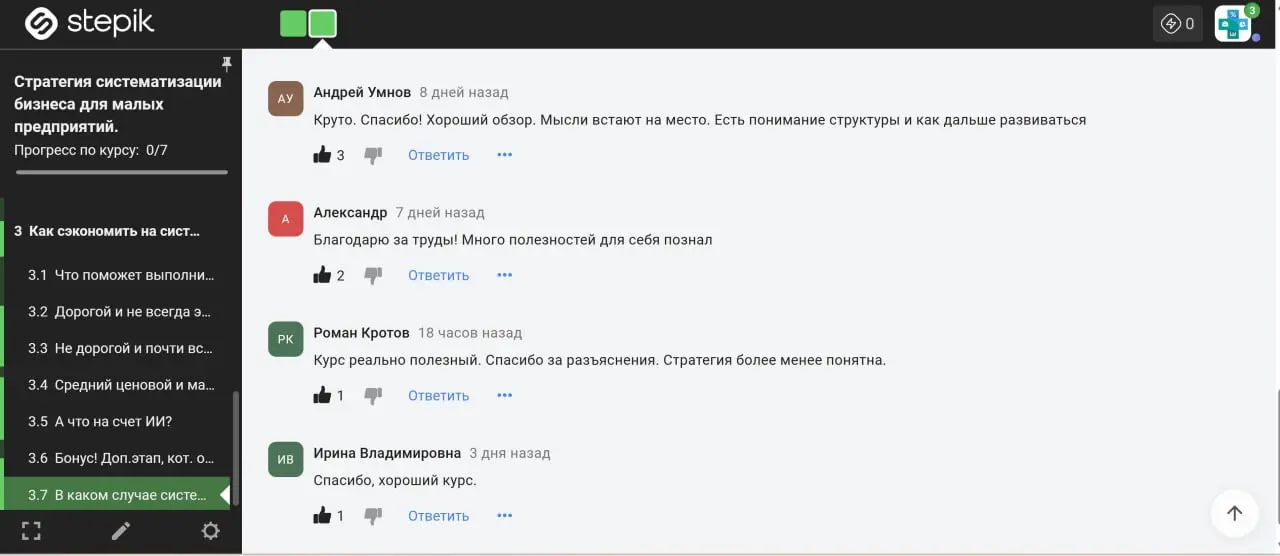 stepik

0

3

Стратегия систематизации бизнеса для малых предприятий.

Прогресс по курсу: 0/7

3 Как сэкономить на сист...

3.1 Что поможет выполни...

3.2 Дорогой и не всегда э...

3.3 Не дорогой и почти вс...

3.4 Средний ценовой и ма...

3.5 А что на счет ИИ?

3.6 Бонус! Доп.этап, кот. о...

3.7 В каком случае систе...

АУ Андрей Умнов 8 дней назад

Круто. Спасибо! Хороший обзор. Мысли встают на место. Есть понимание структуры и как дальше развиваться

3 Ответить

А Александр 7 дней назад

Благодарю за труды! Много полезностей для себя познал

2 Ответить

РК Роман Кротов 18 часов назад

Курс реально полезный. Спасибо за разъяснения. Стратегия более менее понятна.

1 Ответить

ИВ Ирина Владимировна 3 дня назад

Спасибо, хороший курс.

1 Ответить